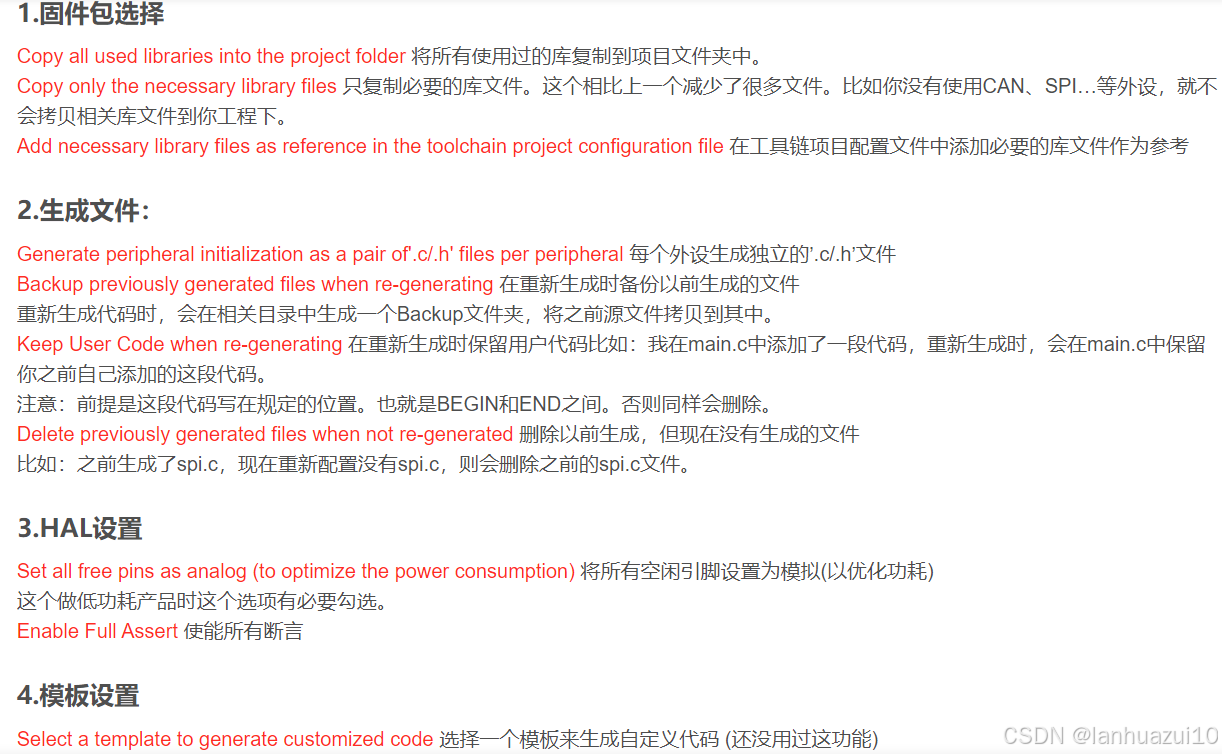 1.固件包选择

Copy all used libraries into the project folder 将所有使用过的库复制到项目文件夹中。
Copy only the necessary library files 只复制必要的库文件。这个相比上一个减少了很多文件。比如你没有使用CAN、SPI…等外设，就不会拷贝相关库文件到你工程下。
Add necessary library files as reference in the toolchain project configuration file 在工具链项目配置文件中添加必要的库文件作为参考

2.生成文件:

Generate peripheral initialization as a pair of'.c/.h' files per peripheral 每个外设生成独立的'.c/.h'文件
Backup previously generated files when re-generating 在重新生成时备份以前生成的文件
重新生成代码时，会在相关目录中生成一个Backup文件夹，将之前源文件拷贝到其中。
Keep User Code when re-generating 在重新生成时保留用户代码比如：我在main.c中添加了一段代码，重新生成时，会在main.c中保留你之前自己添加的这段代码。
注意：前提是这段代码写在规定的位置。也就是BEGIN和END之间。否则同样会删除。
Delete previously generated files when not re-generated 删除以前生成，但现在没有生成的文件
比如：之前生成了spi.c，现在重新配置没有spi.c，则会删除之前的spi.c文件。

3.HAL设置

Set all free pins as analog (to optimize the power consumption) 将所有空闲引脚设置为模拟(以优化功耗)
这个做低功耗产品时这个选项有必要勾选。
Enable Full Assert 使能所有断言

4.模板设置

Select a template to generate customized code 选择一个模板来生成自定义代码 (还没用过这功能)

CSDN @lanhuazui10